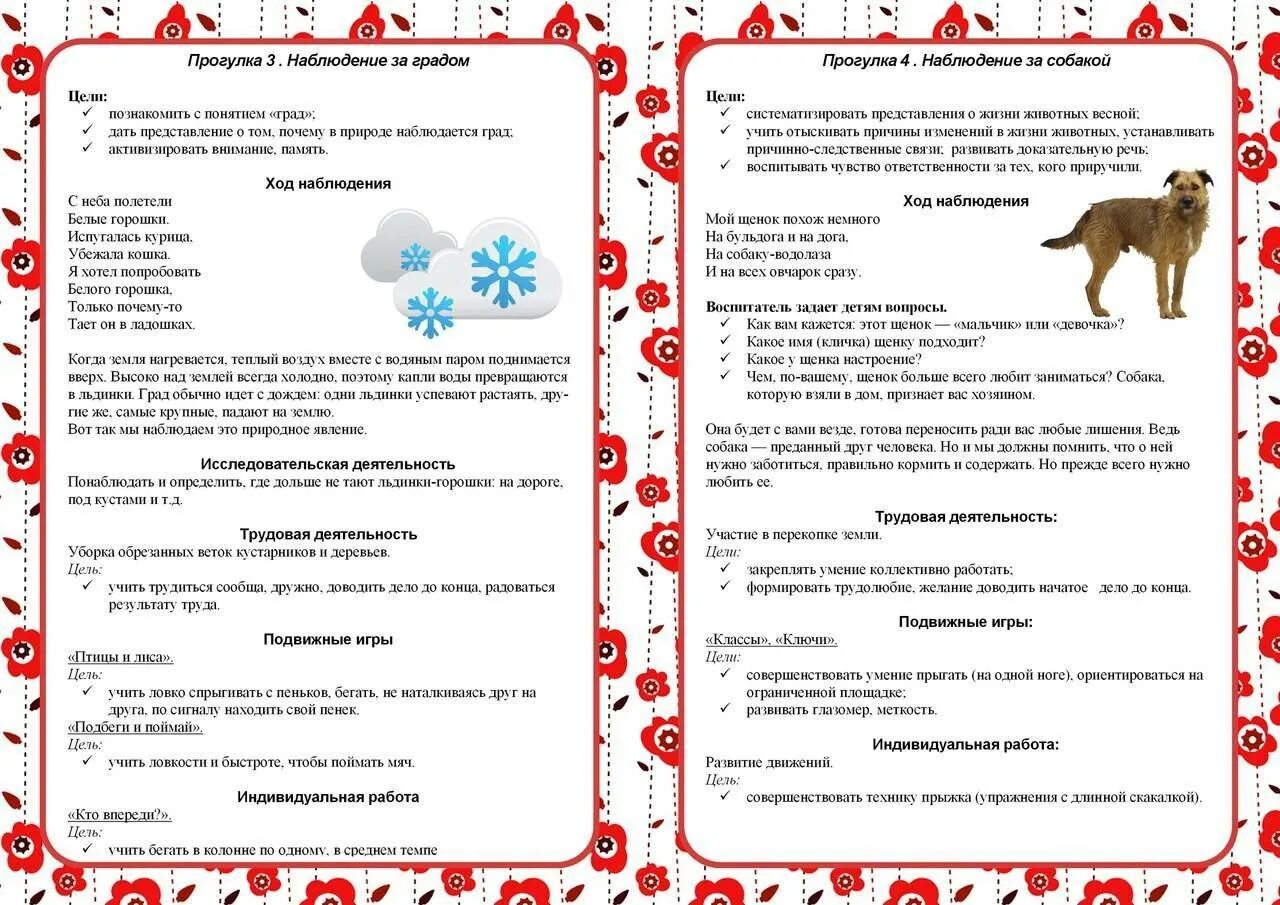 Прогулка 3 . Наблюдение за градом

Цели:
✓ познакомить с понятием «град»;
✓ дать представление о том, почему в природе наблюдается град;
✓ активизировать внимание, память.

Ход наблюдения

С неба полетели
Белые горошки.
Испугалась курица,
Убежала кошка.
Я хотел попробовать
Белого горошка,
Только почему-то
Тает он в ладошках.

Когда земля нагревается, теплый воздух вместе с водяным паром поднимается вверх. Высоко над землей всегда холодно, поэтому капли воды превращаются в льдинки. Град обычно идет с дождем: одни льдинки успевают растаять, другие же, самые крупные, падают на землю.
Вот так мы наблюдаем это природное явление.

Исследовательская деятельность
Понаблюдать и определить, где дольше не тают льдинки-горошки: на дороге, под кустами и т.д.

Трудовая деятельность
Уборка обрезанных веток кустарников и деревьев.
Цель:
✓ учить трудиться сообща, дружно, доводить дело до конца, радоваться результату труда.

Подвижные игры
«Птицы и лиса».
Цель:
✓ учить ловко спрыгивать с пеньков, бегать, не наталкиваясь друг на друга, по сигналу находить свой пенек.
«Подбеги и поймай».
Цель:
✓ учить ловкости и быстроте, чтобы поймать мяч.

Индивидуальная работа
«Кто впереди?».
Цель:
✓ учить бегать в колонне по одному, в среднем темпе

Прогулка 4 . Наблюдение за собакой

Цели:
✓ систематизировать представления о жизни животных весной;
✓ учить отыскивать причины изменений в жизни животных, устанавливать причинно-следственные связи; развивать доказательную речь;
✓ воспитывать чувство ответственности за тех, кого приручили.

Ход наблюдения
Мой щенок похож немного
На бульдога и на дога,
На собаку-водолаза
И на всех овчарок сразу.

Воспитатель задает детям вопросы.
✓ Как вам кажется: этот щенок — «мальчик» или «девочка»?
✓ Какое имя (кличка) щенку подходит?
✓ Какое у щенка настроение?
✓ Чем, по-вашему, щенок больше всего любит заниматься? Собака, которую взяли в дом, признает вас хозяином.

Она будет с вами везде, готова переносить ради вас любые лишения. Ведь собака — преданный друг человека. Но и мы должны помнить, что о ней нужно заботиться, правильно кормить и содержать. Но прежде всего нужно любить ее.

Трудовая деятельность:
Участие в перекопке земли.
Цели:
✓ закреплять умение коллективно работать;
✓ формировать трудолюбие, желание доводить начатое дело до конца.

Подвижные игры:
«Классы», «Ключи».
Цели:
✓ совершенствовать умение прыгать (на одной ноге), ориентироваться на ограниченной площадке;
✓ развивать глазомер, меткость.

Индивидуальная работа:
Развитие движений.
Цель:
✓ совершенствовать технику прыжка (упражнения с длинной скакалкой).